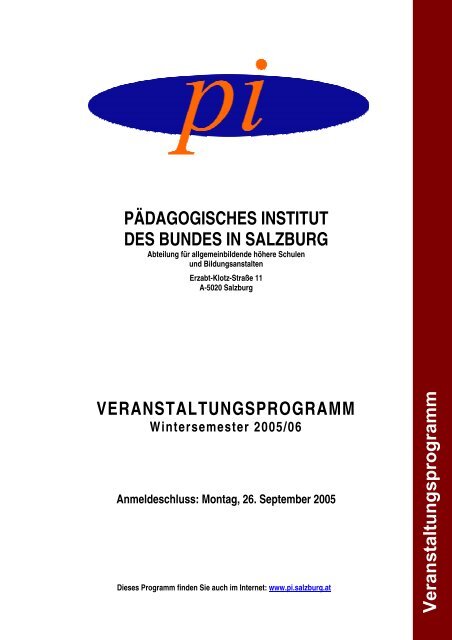 pi

PÄDAGOGISCHES INSTITUT DES BUNDES IN SALZBURG
Abteilung für allgemeinbildende höhere Schulen und Bildungsanstalten
Erzabt-Klotz-Straße 11
A-5020 Salzburg

VERANSTALTUNGSPROGRAMM
Wintersemester 2005/06

Anmeldeschluss: Montag, 26. September 2005

Dieses Programm finden Sie auch im Internet: www.pi.salzburg.at

Veranstaltungsprogramm